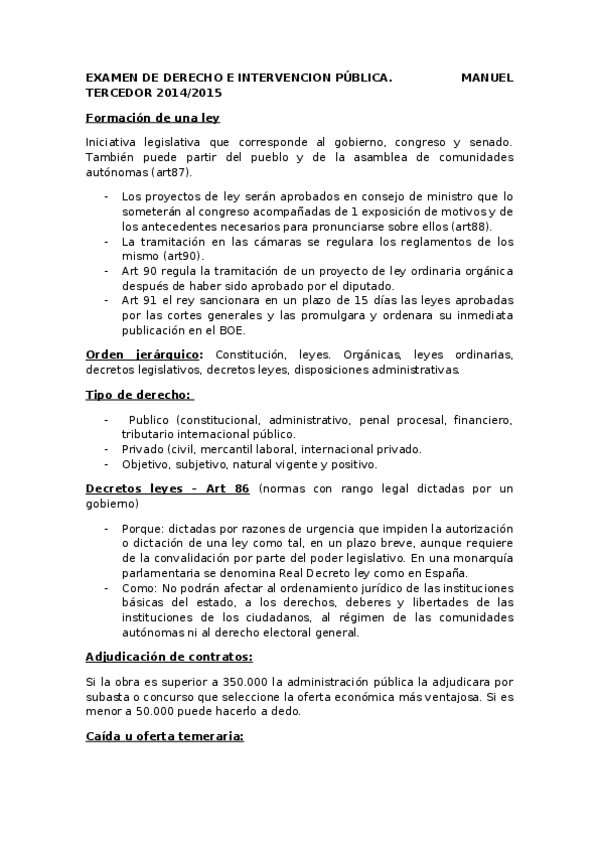 EXAMEN DE DERECHO E INTERVENCION PÚBLICA. MANUEL TERCEDOR 2014/2015

Formación de una ley

Iniciativa legislativa que corresponde al gobierno, congreso y senado. También puede partir del pueblo y de la asamblea de comunidades autónomas (art87).

- Los proyectos de ley serán aprobados en consejo de ministro que lo someterán al congreso acompañadas de 1 exposición de motivos y de los antecedentes necesarios para pronunciarse sobre ellos (art88).
- La tramitación en las cámaras se regulara los reglamentos de los mismo (art90).
- Art 90 regula la tramitación de un proyecto de ley ordinaria orgánica después de haber sido aprobado por el diputado.
- Art 91 el rey sancionara en un plazo de 15 días las leyes aprobadas por las cortes generales y las promulgara y ordenara su inmediata publicación en el BOE.

Orden jerárquico: Constitución, leyes. Orgánicas, leyes ordinarias, decretos legislativos, decretos leyes, disposiciones administrativas.

Tipo de derecho:

- Publico (constitucional, administrativo, penal procesal, financiero, tributario internacional público.
- Privado (civil, mercantil laboral, internacional privado.
- Objetivo, subjetivo, natural vigente y positivo.

Decretos leyes – Art 86 (normas con rango legal dictadas por un gobierno)

- Porque: dictadas por razones de urgencia que impiden la autorización o dictación de una ley como tal, en un plazo breve, aunque requiere de la convalidación por parte del poder legislativo. En una monarquía parlamentaria se denomina Real Decreto ley como en España.
- Como: No podrán afectar al ordenamiento jurídico de las instituciones básicas del estado, a los derechos, deberes y libertades de las instituciones de los ciudadanos, al régimen de las comunidades autónomas ni al derecho electoral general.

Adjudicación de contratos:

Si la obra es superior a 350.000 la administración pública la adjudicara por subasta o concurso que seleccione la oferta económica más ventajosa. Si es menor a 50.000 puede hacerlo a dedo.

Caída u oferta temeraria: